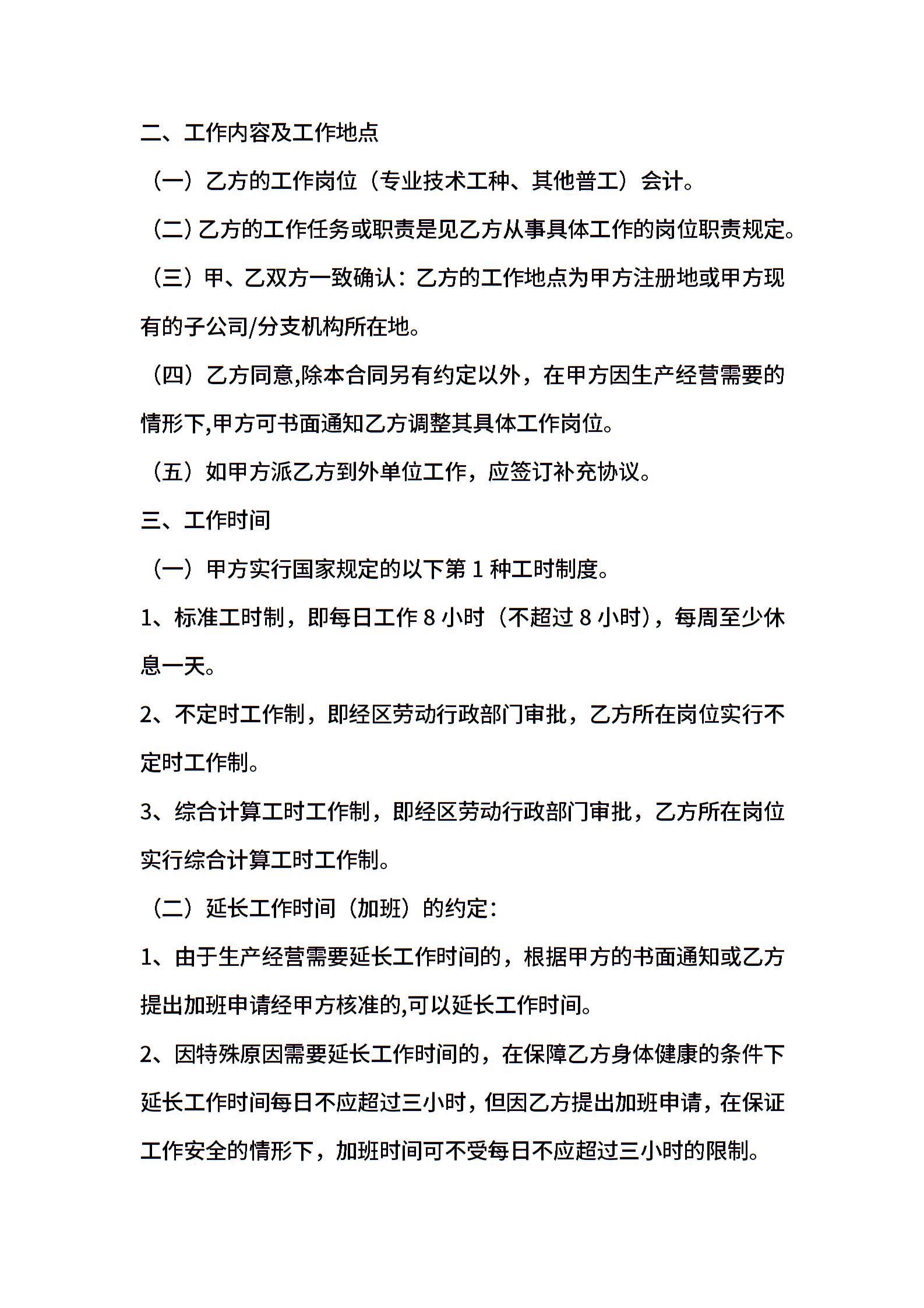 二、工作内容及工作地点

（一）乙方的工作岗位（专业技术工种、其他普工）会计。

（二）乙方的工作任务或职责是见乙方从事具体工作的岗位职责规定。

（三）甲、乙双方一致确认：乙方的工作地点为甲方注册地或甲方现有的子公司/分支机构所在地。

（四）乙方同意,除本合同另有约定以外，在甲方因生产经营需要的情形下,甲方可书面通知乙方调整其具体工作岗位。

（五）如甲方派乙方到外单位工作，应签订补充协议。

三、工作时间

（一）甲方实行国家规定的以下第 1 种工时制度。

1、标准工时制，即每日工作 8 小时（不超过 8 小时），每周至少休息一天。

2、不定时工作制，即经区劳动行政部门审批，乙方所在岗位实行不定时工作制。

3、综合计算工时工作制，即经区劳动行政部门审批，乙方所在岗位实行综合计算工时工作制。

（二）延长工作时间（加班）的约定：

1、由于生产经营需要延长工作时间的，根据甲方的书面通知或乙方提出加班申请经甲方核准的,可以延长工作时间。

2、因特殊原因需要延长工作时间的，在保障乙方身体健康的条件下延长工作时间每日不应超过三小时，但因乙方提出加班申请，在保证工作安全的情形下，加班时间可不受每日不应超过三小时的限制。